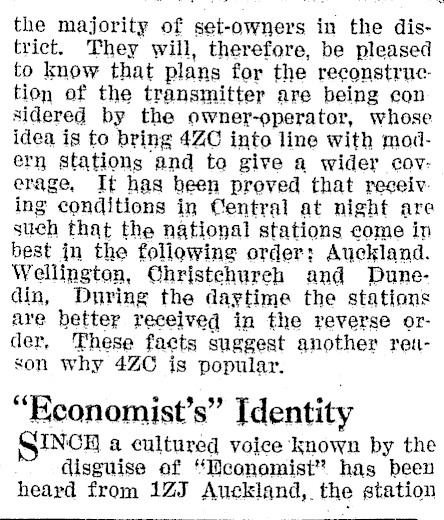 the majority of set-owners in the district. They will, therefore, be pleased to know that plans for the reconstruction of the transmitter are being considered by the owner-operator, whose idea is to bring 4ZC into line with modern stations and to give a wider coverage. It has been proved that receiving conditions in Central at night are such that the national stations come in best in the following order: Auckland. Wellington, Christchurch and Dunedin, During the daytime the stations are better received in the reverse order. These facts suggest another reason why 4ZC is popular.

"Economist's" Identity

SINCE a cultured voice known by the disguise of "Economist" has been heard from 1ZJ Auckland, the station